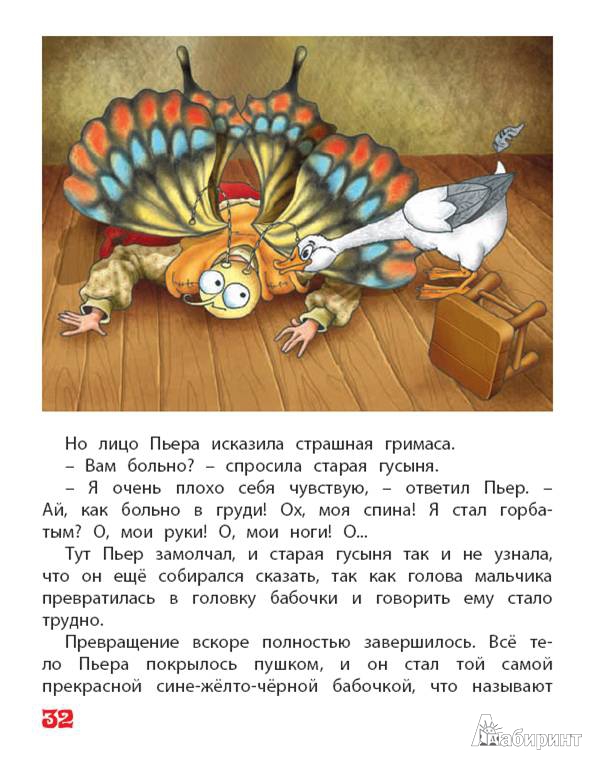 Но лицо Пьера исказила страшная гримаса.

– Вам больно? – спросила старая гусыня.

– Я очень плохо себя чувствую, – ответил Пьер. – Ай, как больно в груди! Ох, моя спина! Я стал горбатым? О, мои руки! О, мои ноги! О...

Тут Пьер замолчал, и старая гусыня так и не узнала, что он ещё собирался сказать, так как голова мальчика превратилась в головку бабочки и говорить ему стало трудно.

Превращение вскоре полностью завершилось. Всё тело Пьера покрылось пушком, и он стал той самой прекрасной сине-жёлто-чёрной бабочкой, что называют

32

Лабиринт